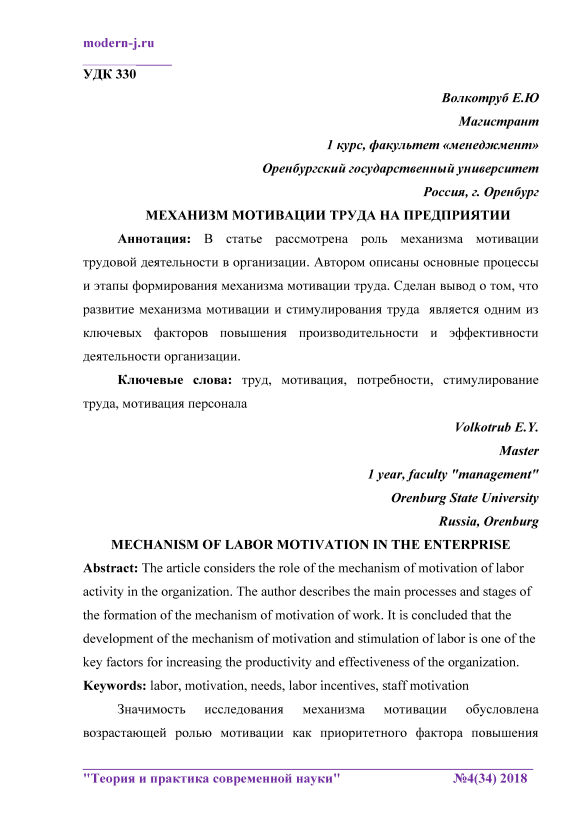 modern-j.ru

УДК 330

Волкотруб Е.Ю

Магистрант

1 курс, факультет «менеджмент»

Оренбургский государственный университет

Россия, г. Оренбург

МЕХАНИЗМ МОТИВАЦИИ ТРУДА НА ПРЕДПРИЯТИИ

Аннотация: В статье рассмотрена роль механизма мотивации трудовой деятельности в организации. Автором описаны основные процессы и этапы формирования механизма мотивации труда. Сделан вывод о том, что развитие механизма мотивации и стимулирования труда является одним из ключевых факторов повышения производительности и эффективности деятельности организации.

Ключевые слова: труд, мотивация, потребности, стимулирование труда, мотивация персонала

Volkotrub E.Y.

Master

1 year, faculty "management"

Orenburg State University

Russia, Orenburg

MECHANISM OF LABOR MOTIVATION IN THE ENTERPRISE

Abstract: The article considers the role of the mechanism of motivation of labor activity in the organization. The author describes the main processes and stages of the formation of the mechanism of motivation of work. It is concluded that the development of the mechanism of motivation and stimulation of labor is one of the key factors for increasing the productivity and effectiveness of the organization.

Keywords: labor, motivation, needs, labor incentives, staff motivation

Значимость исследования механизма мотивации обусловлена возрастающей ролью мотивации как приоритетного фактора повышения

"Теория и практика современной науки" №4(34) 2018